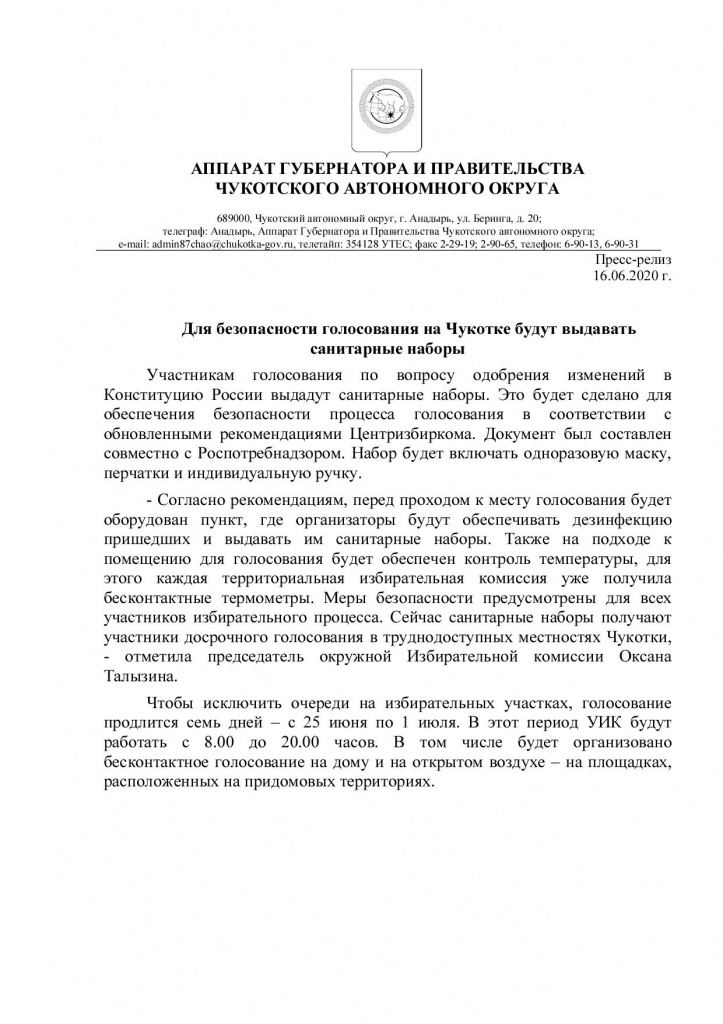 АППАРАТ ГУБЕРНАТОРА И ПРАВИТЕЛЬСТВА
ЧУКОТСКОГО АВТОНОМНОГО ОКРУГА

689000, Чукотский автономный округ, г. Анадырь, ул. Беринга, д. 20;
телеграф: Анадырь, Аппарат Губернатора и Правительства Чукотского автономного округа;
e-mail: admin87chao@chukotka-gov.ru, телетайп: 354128 УТЕС; факс 2-29-19; 2-90-65, телефон: 6-90-13, 6-90-31

Пресс-релиз
16.06.2020 г.

Для безопасности голосования на Чукотке будут выдавать санитарные наборы

Участникам голосования по вопросу одобрения изменений в Конституцию России выдадут санитарные наборы. Это будет сделано для обеспечения безопасности процесса голосования в соответствии с обновленными рекомендациями Центризбиркома. Документ был составлен совместно с Роспотребнадзором. Набор будет включать одноразовую маску, перчатки и индивидуальную ручку.

- Согласно рекомендациям, перед проходом к месту голосования будет оборудован пункт, где организаторы будут обеспечивать дезинфекцию пришедших и выдавать им санитарные наборы. Также на подходе к помещению для голосования будет обеспечен контроль температуры, для этого каждая территориальная избирательная комиссия уже получила бесконтактные термометры. Меры безопасности предусмотрены для всех участников избирательного процесса. Сейчас санитарные наборы получают участники досрочного голосования в труднодоступных местностях Чукотки, - отметила председатель окружной Избирательной комиссии Оксана Талызина.

Чтобы исключить очереди на избирательных участках, голосование продлится семь дней – с 25 июня по 1 июля. В этот период УИК будут работать с 8.00 до 20.00 часов. В том числе будет организовано бесконтактное голосование на дому и на открытом воздухе – на площадках, расположенных на придомовых территориях.